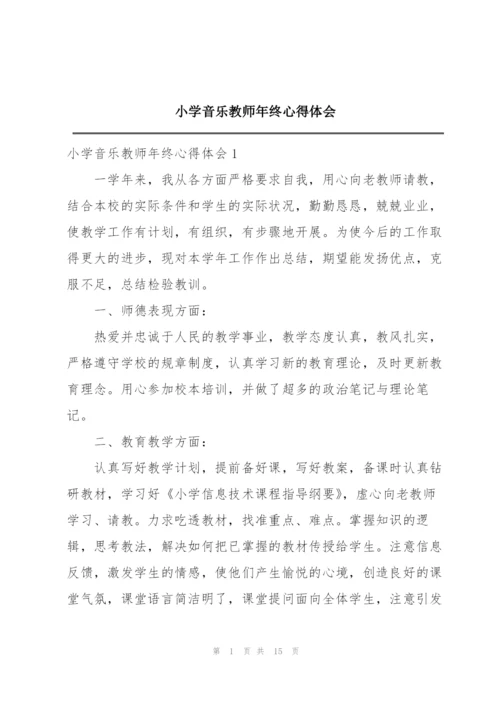 小学音乐教师年终心得体会

小学音乐教师年终心得体会1

一学年来，我从各方面严格要求自我，用心向老教师请教，结合本校的实际条件和学生的实际状况，勤勤恳恳，兢兢业业，使教学工作有计划，有组织，有步骤地开展。为使今后的工作取得更大的进步，现对本学年工作作出总结，期望能发扬优点，克服不足，总结检验教训。

一、师德表现方面：

热爱并忠诚于人民的教学事业，教学态度认真，教风扎实，严格遵守学校的规章制度，认真学习新的教育理论，及时更新教育理念。用心参加校本培训，并做了超多的政治笔记与理论笔记。

二、教育教学方面：

认真写好教学计划，提前备好课，写好教案，备课时认真钻研教材，学习好《小学信息技术课程指导纲要》，虚心向老教师学习、请教。力求吃透教材，找准重点、难点。掌握知识的逻辑，思考教法，解决如何把已掌握的教材传授给学生。注意信息反馈，激发学生的情感，使他们产生愉悦的心境，创造良好的课堂气氛，课堂语言简洁明了，课堂提问面向全体学生，注意引发

第 1 页 共 15 页